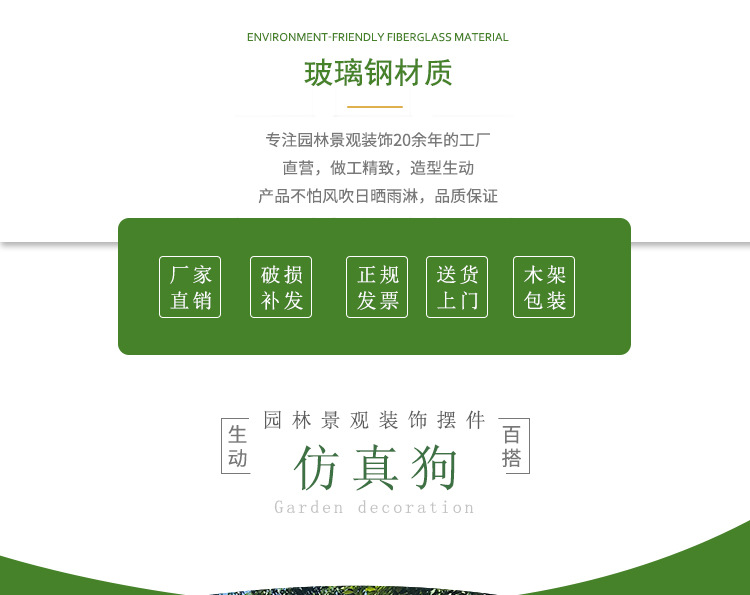 ENVIRONMENT-FRIENDLY FIBERGLASS MATERIAL

玻璃钢材质

专注园林景观装饰20余年的工厂

直营，做工精致，造型生动

产品不怕风吹日晒雨淋，品质保证

厂家
直销

破损
补发

正规
发票

送货
上门

木架
包装

生动

园林景观装饰摆件

仿真狗

Garden decoration

百搭